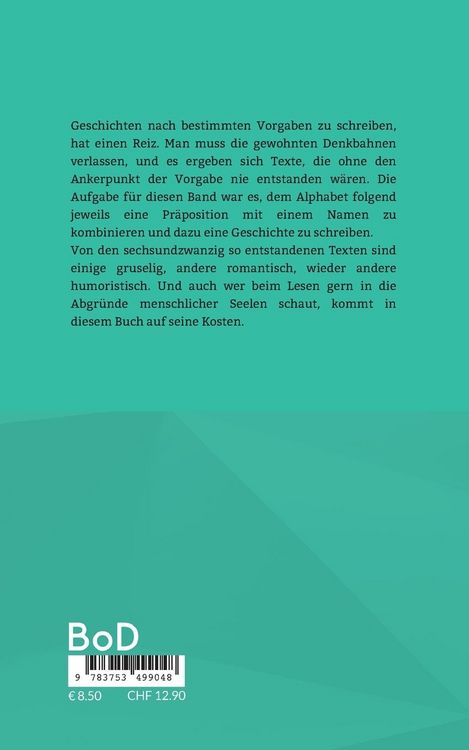 Geschichten nach bestimmten Vorgaben zu schreiben, hat einen Reiz. Man muss die gewohnten Denkbahnen verlassen, und es ergeben sich Texte, die ohne den Ankerpunkt der Vorgabe nie entstanden wären. Die Aufgabe für diesen Band war es, dem Alphabet folgend jeweils eine Präposition mit einem Namen zu kombinieren und dazu eine Geschichte zu schreiben.
Von den sechsundzwanzig so entstandenen Texten sind einige gruselig, andere romantisch, wieder andere humoristisch. Und auch wer beim Lesen gern in die Abgründe menschlicher Seelen schaut, kommt in diesem Buch auf seine Kosten.

BoD

9 783753 499048

€ 8.50 CHF 12.90